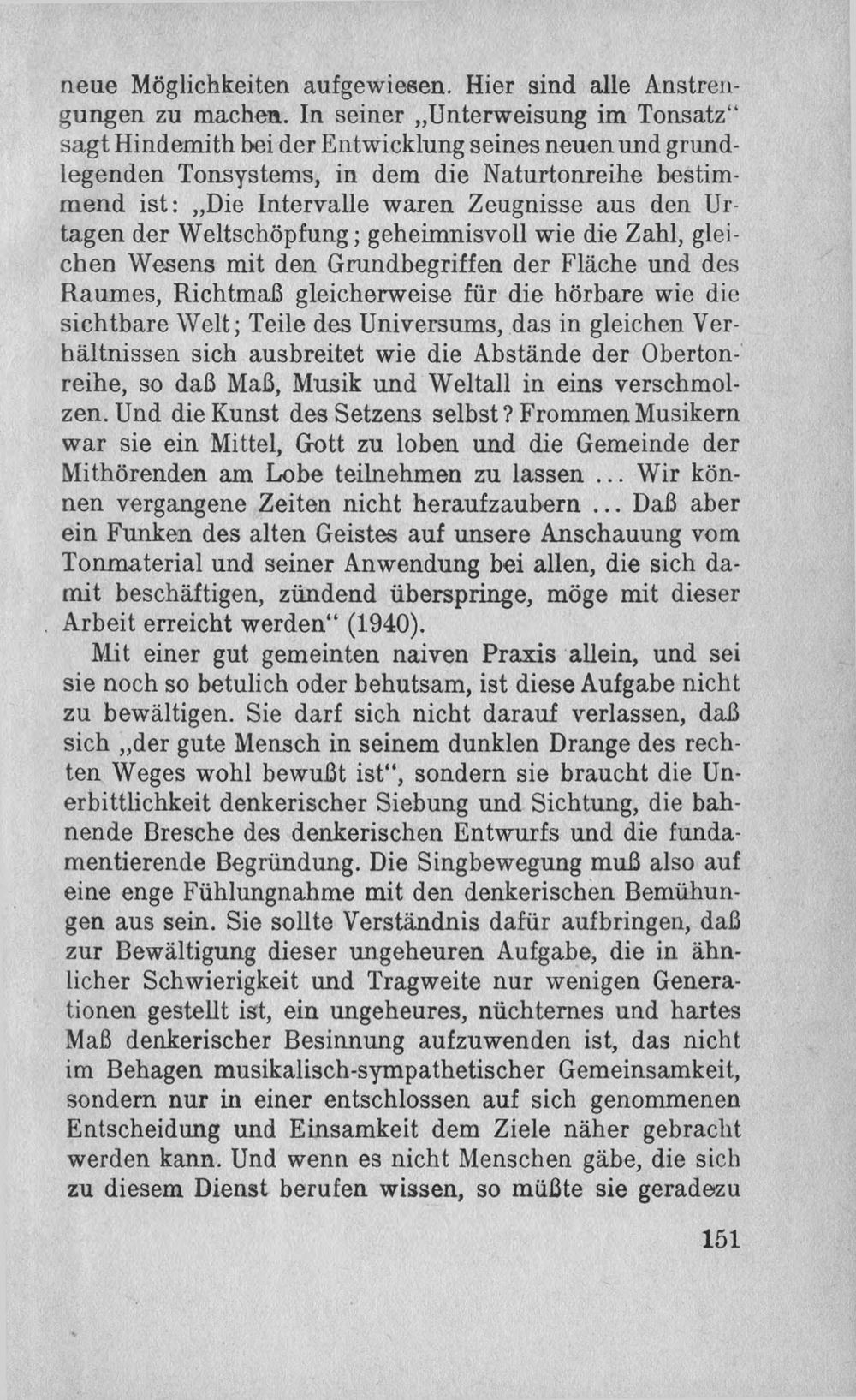 neue Möglichkeiten aufgewiesen. Hier sind alle Anstrengungen zu machen. In seiner „Unterweisung im Tonsatz“ sagt Hindemith bei der Entwicklung seines neuen und grundlegenden Tonsystems, in dem die Naturtonreihe bestimmend ist: „Die Intervalle waren Zeugnisse aus den Urtagen der Weltschöpfung; geheimnisvoll wie die Zahl, gleichen Wesens mit den Grundbegriffen der Fläche und des Raumes, Richtmaß gleicherweise für die hörbare wie die sichtbare Welt; Teile des Universums, das in gleichen Verhältnissen sich ausbreitet wie die Abstände der Obertonreihe, so daß Maß, Musik und Weltall in eins verschmolzen. Und die Kunst des Setzens selbst? Frommen Musikern war sie ein Mittel, Gott zu loben und die Gemeinde der Mithörenden am Lobe teilnehmen zu lassen ... Wir können vergangene Zeiten nicht heraufzaubern ... Daß aber ein Funken des alten Geistes auf unsere Anschauung vom Tonmaterial und seiner Anwendung bei allen, die sich damit beschäftigen, zündend überspringe, möge mit dieser Arbeit erreicht werden“ (1940).

Mit einer gut gemeinten naiven Praxis allein, und sei sie noch so betulich oder behutsam, ist diese Aufgabe nicht zu bewältigen. Sie darf sich nicht darauf verlassen, daß sich „der gute Mensch in seinem dunklen Drange des rechten Weges wohl bewußt ist“, sondern sie braucht die Unerbittlichkeit denkerischer Siebung und Sichtung, die bahnende Bresche des denkerischen Entwurfs und die fundamentierende Begründung. Die Singbewegung muß also auf eine enge Fühlungnahme mit den denkerischen Bemühungen aus sein. Sie sollte Verständnis dafür aufbringen, daß zur Bewältigung dieser ungeheuren Aufgabe, die in ähnlicher Schwierigkeit und Tragweite nur wenigen Generationen gestellt ist, ein ungeheures, nüchternes und hartes Maß denkerischer Besinnung aufzuwenden ist, das nicht im Behagen musikalisch-sympathetischer Gemeinsamkeit, sondern nur in einer entschlossen auf sich genommenen Entscheidung und Einsamkeit dem Ziele näher gebracht werden kann. Und wenn es nicht Menschen gäbe, die sich zu diesem Dienst berufen wissen, so müßte sie geradezu

151